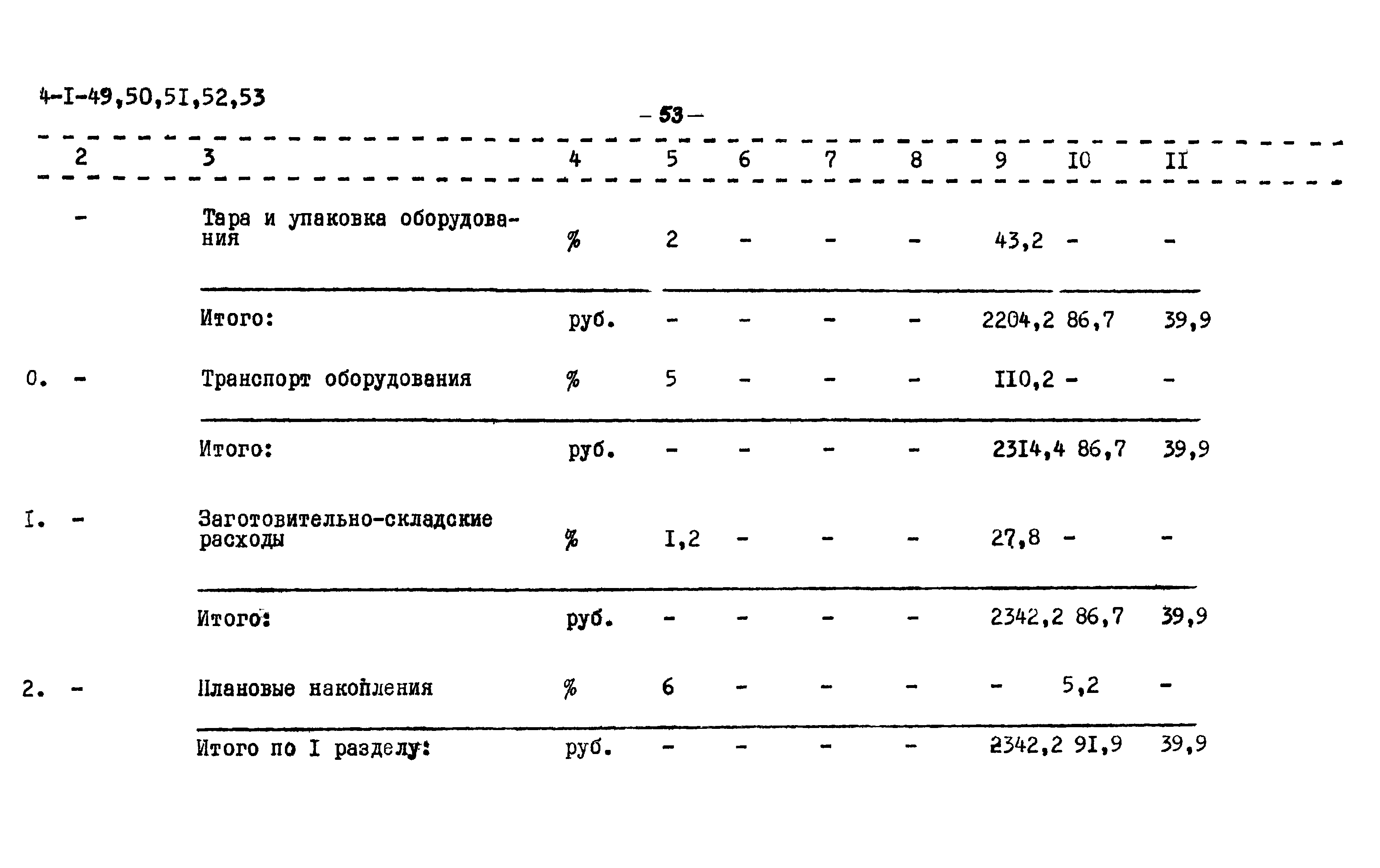 4-I-49,50,5I,52,53

– 53 –

| | 2 | 3 | 4 | 5 | 6 | 7 | 8 | 9 | I0 | II |
|---|---|---|---|---|---|---|---|---|---|---|
| | - | Тара и упаковка оборудования | % | 2 | - | - | - | 43,2 | - | - |
| | | Итого: | руб. | - | - | - | - | 2204,2 | 86,7 | 39,9 |
| 0. | - | Транспорт оборудования | % | 5 | - | - | - | II0,2 | - | - |
| | | Итого: | руб. | - | - | - | - | 23I4,4 | 86,7 | 39,9 |
| I. | - | Заготовительно-складские расходы | % | I,2 | - | - | - | 27,8 | - | - |
| | | Итого: | руб. | - | - | - | - | 2342,2 | 86,7 | 39,9 |
| 2. | - | Плановые накопления | % | 6 | - | - | - | - | 5,2 | - |
| | | Итого по I разделу: | руб. | - | - | - | - | 2342,2 | 9I,9 | 39,9 |